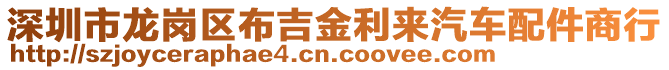 深圳市龙岗区布吉金利来汽车配件商行
http://szjoyceraphae4.cn.coovee.com